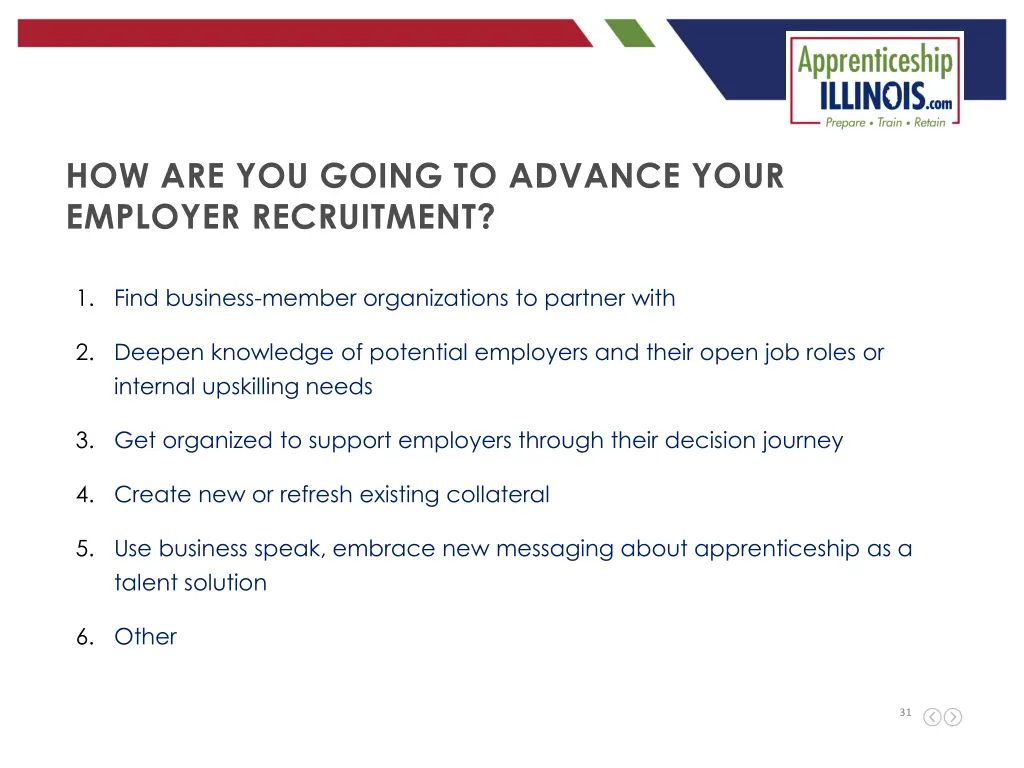 Apprenticeship
ILLINOIS.com
Prepare • Train • Retain

HOW ARE YOU GOING TO ADVANCE YOUR EMPLOYER RECRUITMENT?

1. Find business-member organizations to partner with

2. Deepen knowledge of potential employers and their open job roles or internal upskilling needs

3. Get organized to support employers through their decision journey

4. Create new or refresh existing collateral

5. Use business speak, embrace new messaging about apprenticeship as a talent solution

6. Other

31